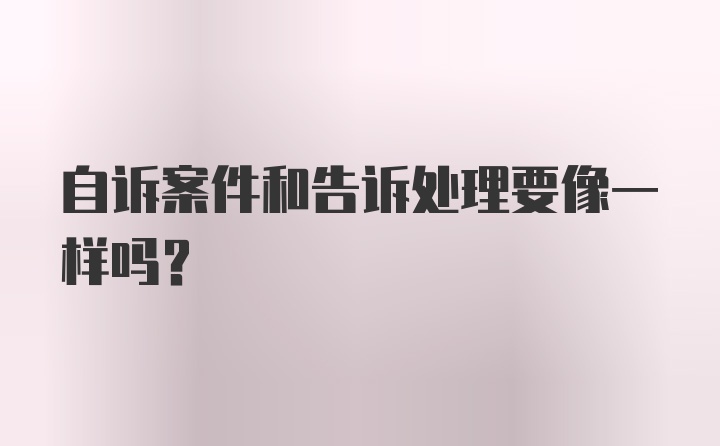 自诉案件和告诉处理要像一样吗？